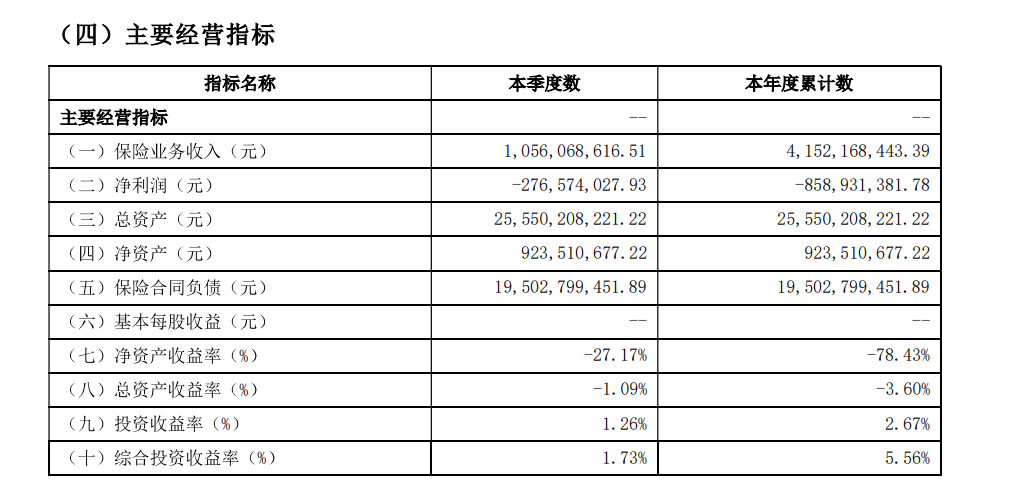 （四）主要经营指标

| 指标名称 | 本季度数 | 本年度累计数 |
|---|---|---|
| 主要经营指标 | -- | -- |
| （一）保险业务收入（元） | 1,056,068,616.51 | 4,152,168,443.39 |
| （二）净利润（元） | -276,574,027.93 | -858,931,381.78 |
| （三）总资产（元） | 25,550,208,221.22 | 25,550,208,221.22 |
| （四）净资产（元） | 923,510,677.22 | 923,510,677.22 |
| （五）保险合同负债（元） | 19,502,799,451.89 | 19,502,799,451.89 |
| （六）基本每股收益（元） | -- | -- |
| （七）净资产收益率（%） | -27.17% | -78.43% |
| （八）总资产收益率（%） | -1.09% | -3.60% |
| （九）投资收益率（%） | 1.26% | 2.67% |
| （十）综合投资收益率（%） | 1.73% | 5.56% |